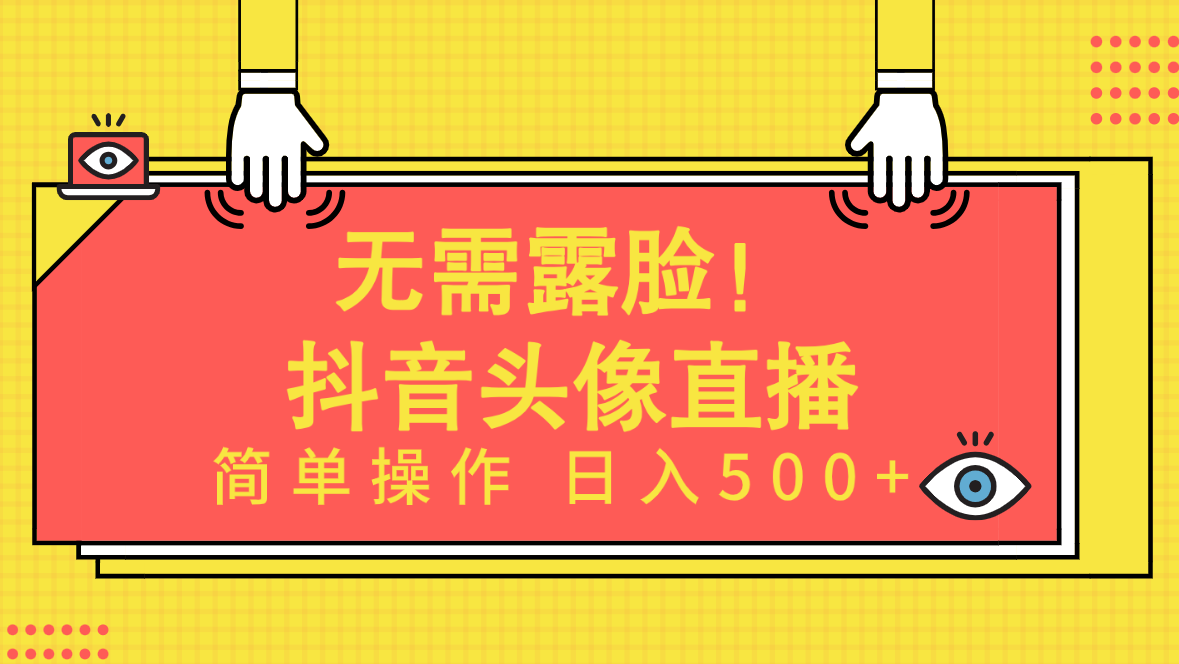 无需露脸！

抖音头像直播

简单操作 日入500+